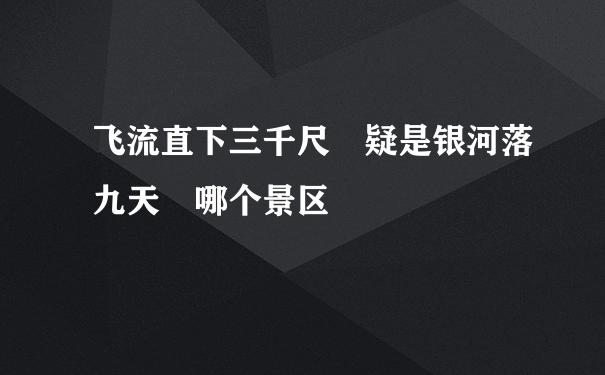 飞流直下三千尺　疑是银河落九天　哪个景区